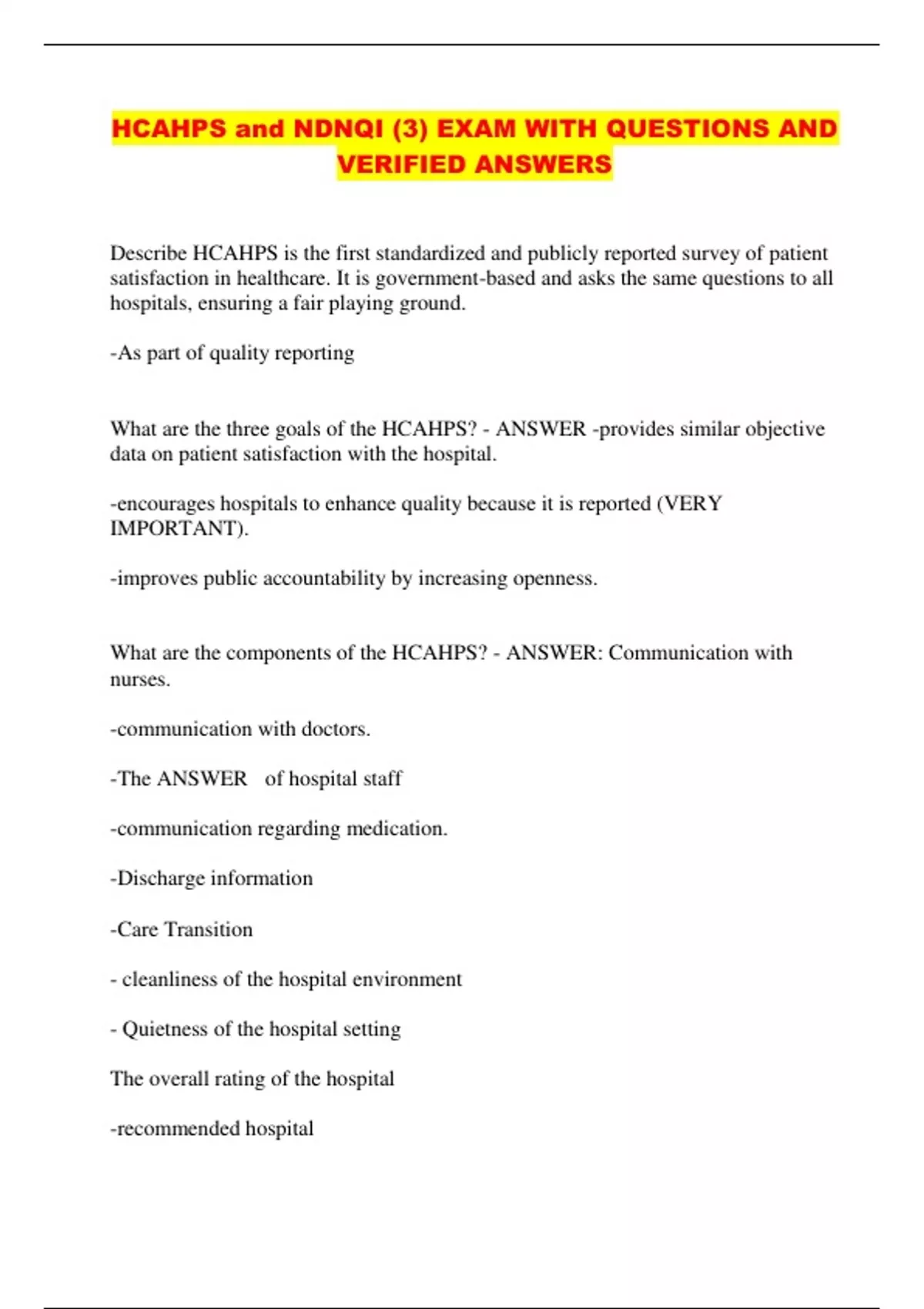 HCAHPS and NDNQI (3) EXAM WITH QUESTIONS AND VERIFIED ANSWERS

Describe HCAHPS is the first standardized and publicly reported survey of patient satisfaction in healthcare. It is government-based and asks the same questions to all hospitals, ensuring a fair playing ground.

-As part of quality reporting

What are the three goals of the HCAHPS? - ANSWER -provides similar objective data on patient satisfaction with the hospital.

-encourages hospitals to enhance quality because it is reported (VERY IMPORTANT).

-improves public accountability by increasing openness.

What are the components of the HCAHPS? - ANSWER: Communication with nurses.

-communication with doctors.

-The ANSWER of hospital staff

-communication regarding medication.

-Discharge information

-Care Transition

- cleanliness of the hospital environment

- Quietness of the hospital setting

The overall rating of the hospital

-recommended hospital